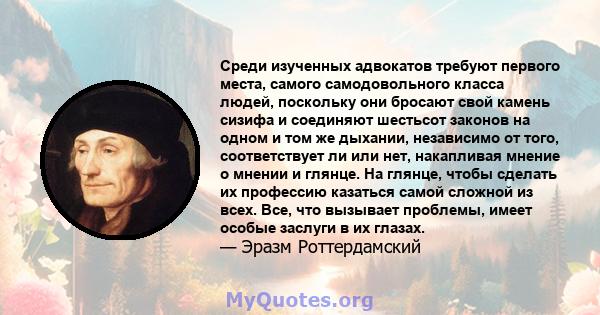 Среди изученных адвокатов требуют первого места, самого самодовольного класса людей, поскольку они бросают свой камень сизифа и соединяют шестьсот законов на одном и том же дыхании, независимо от того, соответствует ли или нет, накапливая мнение о мнении и глянце. На глянце, чтобы сделать их профессию казаться самой сложной из всех. Все, что вызывает проблемы, имеет особые заслуги в их глазах.
— Эразм Роттердамский

MyQuotes.org